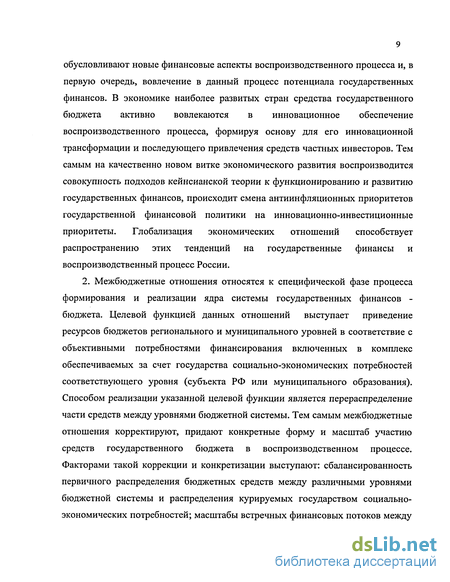 9

обусловливают новые финансовые аспекты воспроизводственного процесса и, в первую очередь, вовлечение в данный процесс потенциала государственных финансов. В экономике наиболее развитых стран средства государственного бюджета активно вовлекаются в инновационное обеспечение воспроизводственного процесса, формируя основу для его инновационной трансформации и последующего привлечения средств частных инвесторов. Тем самым на качественно новом витке экономического развития воспроизводится совокупность подходов кейнсианской теории к функционированию и развитию государственных финансов, происходит смена антиинфляционных приоритетов государственной финансовой политики на инновационно-инвестиционные приоритеты. Глобализация экономических отношений способствует распространению этих тенденций на государственные финансы и воспроизводственный процесс России.

2. Межбюджетные отношения относятся к специфической фазе процесса формирования и реализации ядра системы государственных финансов - бюджета. Целевой функцией данных отношений выступает приведение ресурсов бюджетов регионального и муниципального уровней в соответствие с объективными потребностями финансирования включенных в комплекс обеспечиваемых за счет государства социально-экономических потребностей соответствующего уровня (субъекта РФ или муниципального образования). Способом реализации указанной целевой функции является перераспределение части средств между уровнями бюджетной системы. Тем самым межбюджетные отношения корректируют, придают конкретные форму и масштаб участию средств государственного бюджета в воспроизводственном процессе. Факторами такой коррекции и конкретизации выступают: сбалансированность первичного распределения бюджетных средств между различными уровнями бюджетной системы и распределения курируемых государством социально-экономических потребностей; масштабы встречных финансовых потоков между

dsLib.net
библиотека диссертаций